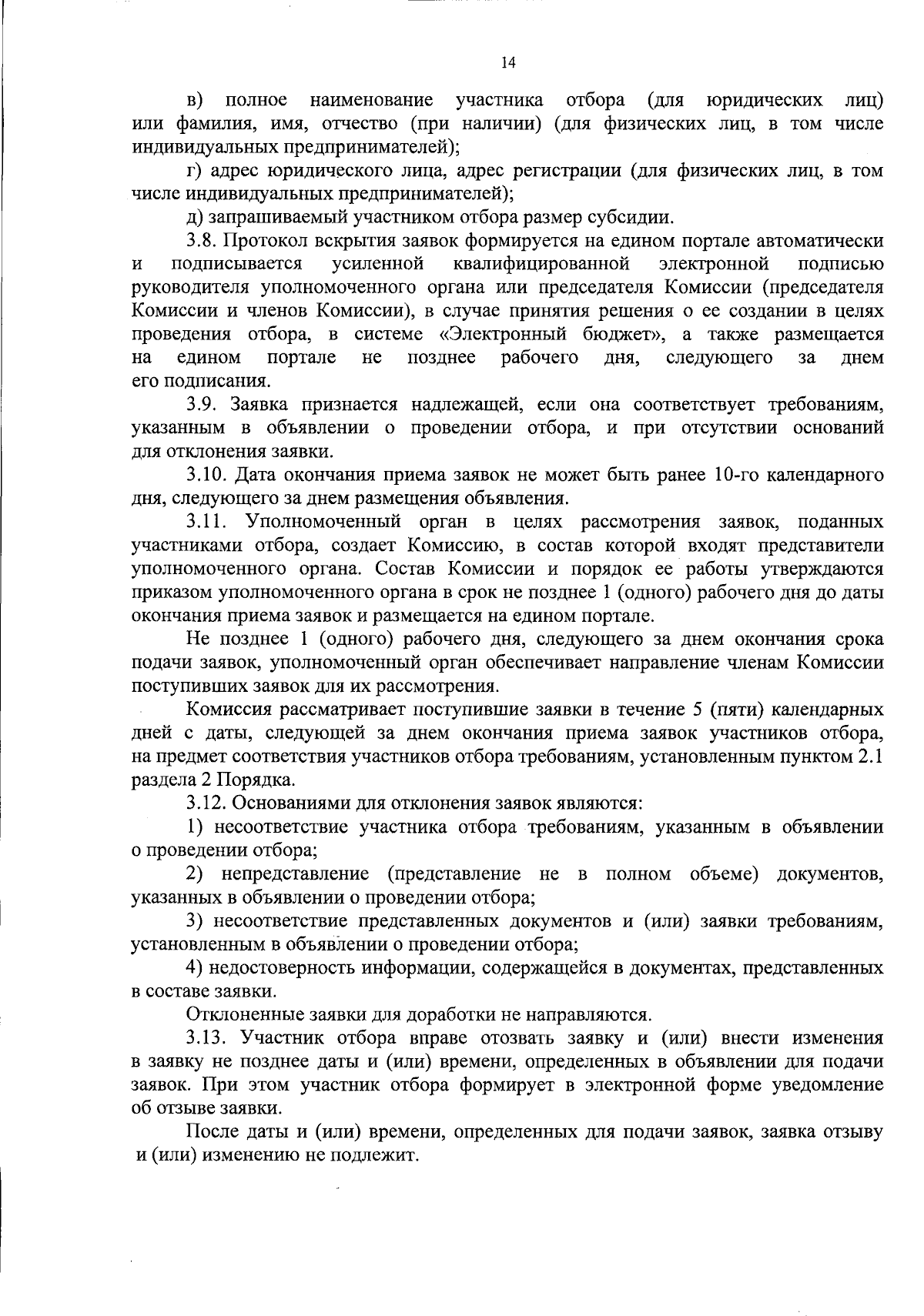 14

в) полное наименование участника отбора (для юридических лиц) или фамилия, имя, отчество (при наличии) (для физических лиц, в том числе индивидуальных предпринимателей);

г) адрес юридического лица, адрес регистрации (для физических лиц, в том числе индивидуальных предпринимателей);

д) запрашиваемый участником отбора размер субсидии.

3.8. Протокол вскрытия заявок формируется на едином портале автоматически и подписывается усиленной квалифицированной электронной подписью руководителя уполномоченного органа или председателя Комиссии (председателя Комиссии и членов Комиссии), в случае принятия решения о ее создании в целях проведения отбора, в системе «Электронный бюджет», а также размещается на едином портале не позднее рабочего дня, следующего за днем его подписания.

3.9. Заявка признается надлежащей, если она соответствует требованиям, указанным в объявлении о проведении отбора, и при отсутствии оснований для отклонения заявки.

3.10. Дата окончания приема заявок не может быть ранее 10-го календарного дня, следующего за днем размещения объявления.

3.11. Уполномоченный орган в целях рассмотрения заявок, поданных участниками отбора, создает Комиссию, в состав которой входят представители уполномоченного органа. Состав Комиссии и порядок ее работы утверждаются приказом уполномоченного органа в срок не позднее 1 (одного) рабочего дня до даты окончания приема заявок и размещается на едином портале.

Не позднее 1 (одного) рабочего дня, следующего за днем окончания срока подачи заявок, уполномоченный орган обеспечивает направление членам Комиссии поступивших заявок для их рассмотрения.

Комиссия рассматривает поступившие заявки в течение 5 (пяти) календарных дней с даты, следующей за днем окончания приема заявок участников отбора, на предмет соответствия участников отбора требованиям, установленным пунктом 2.1 раздела 2 Порядка.

3.12. Основаниями для отклонения заявок являются:

1) несоответствие участника отбора требованиям, указанным в объявлении о проведении отбора;

2) непредставление (представление не в полном объеме) документов, указанных в объявлении о проведении отбора;

3) несоответствие представленных документов и (или) заявки требованиям, установленным в объявлении о проведении отбора;

4) недостоверность информации, содержащейся в документах, представленных в составе заявки.

Отклоненные заявки для доработки не направляются.

3.13. Участник отбора вправе отозвать заявку и (или) внести изменения в заявку не позднее даты и (или) времени, определенных в объявлении для подачи заявок. При этом участник отбора формирует в электронной форме уведомление об отзыве заявки.

После даты и (или) времени, определенных для подачи заявок, заявка отзыву и (или) изменению не подлежит.